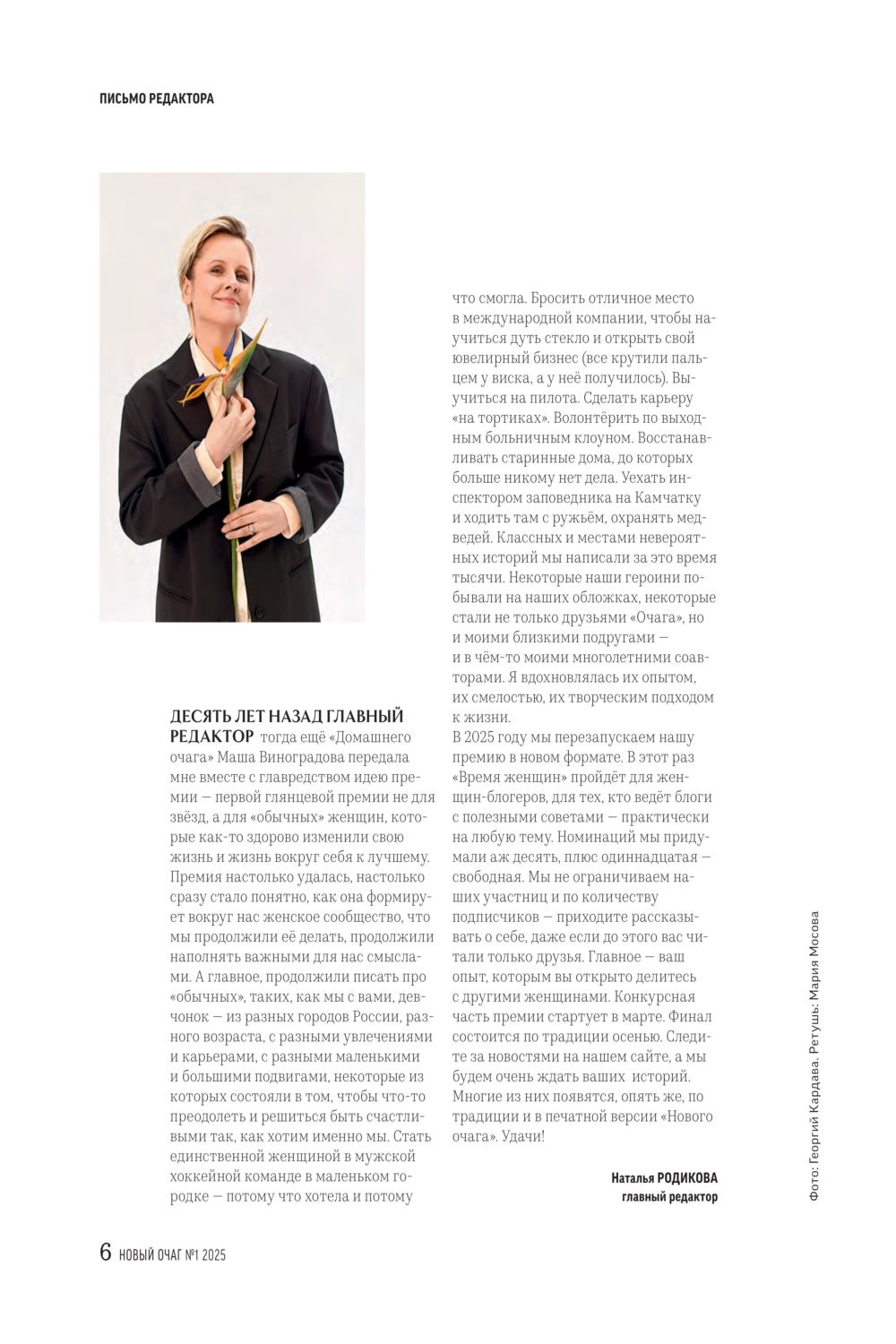 ПИСЬМО РЕДАКТОРА

ДЕСЯТЬ ЛЕТ НАЗАД ГЛАВНЫЙ РЕДАКТОР тогда ещё «Домашнего очага» Маша Виноградова передала мне вместе с главредством идею премии — первой глянцевой премии не для звёзд, а для «обычных» женщин, которые как-то здорово изменили свою жизнь и жизнь вокруг себя к лучшему. Премия настолько удалась, настолько сразу стало понятно, как она формирует вокруг нас женское сообщество, что мы продолжили её делать, продолжили наполнять важными для нас смыслами. А главное, продолжили писать про «обычных», таких, как мы с вами, девчонок — из разных городов России, разного возраста, с разными увлечениями и карьерами, с разными маленькими и большими подвигами, некоторые из которых состояли в том, чтобы что-то преодолеть и решиться быть счастливыми так, как хотим именно мы. Стать единственной женщиной в мужской хоккейной команде в маленьком городке — потому что хотела и потому что смогла. Бросить отличное место в международной компании, чтобы научиться дуть стекло и открыть свой ювелирный бизнес (все крутили пальцем у виска, а у неё получилось). Выучиться на пилота. Сделать карьеру «на тортиках». Волонтёрить по выходным больничным клоуном. Восстанавливать старинные дома, до которых больше никому нет дела. Уехать инспектором заповедника на Камчатку и ходить там с ружьём, охранять медведей. Классных и местами невероятных историй мы написали за это время тысячи. Некоторые наши героини побывали на наших обложках, некоторые стали не только друзьями «Очага», но и моими близкими подругами — и в чём-то моими многолетними соавторами. Я вдохновлялась их опытом, их смелостью, их творческим подходом к жизни.
В 2025 году мы перезапускаем нашу премию в новом формате. В этот раз «Время женщин» пройдёт для женщин-блогеров, для тех, кто ведёт блоги с полезными советами — практически на любую тему. Номинаций мы придумали аж десять, плюс одиннадцатая — свободная. Мы не ограничиваем наших участниц и по количеству подписчиков — приходите рассказывать о себе, даже если до этого вас читали только друзья. Главное — ваш опыт, которым вы открыто делитесь с другими женщинами. Конкурсная часть премии стартует в марте. Финал состоится по традиции осенью. Следите за новостями на нашем сайте, а мы будем очень ждать ваших историй. Многие из них появятся, опять же, по традиции и в печатной версии «Нового очага». Удачи!

Наталья РОДИКОВА
главный редактор

Фото: Георгий Кардава. Ретушь: Мария Мосова

6 НОВЫЙ ОЧАГ №1 2025